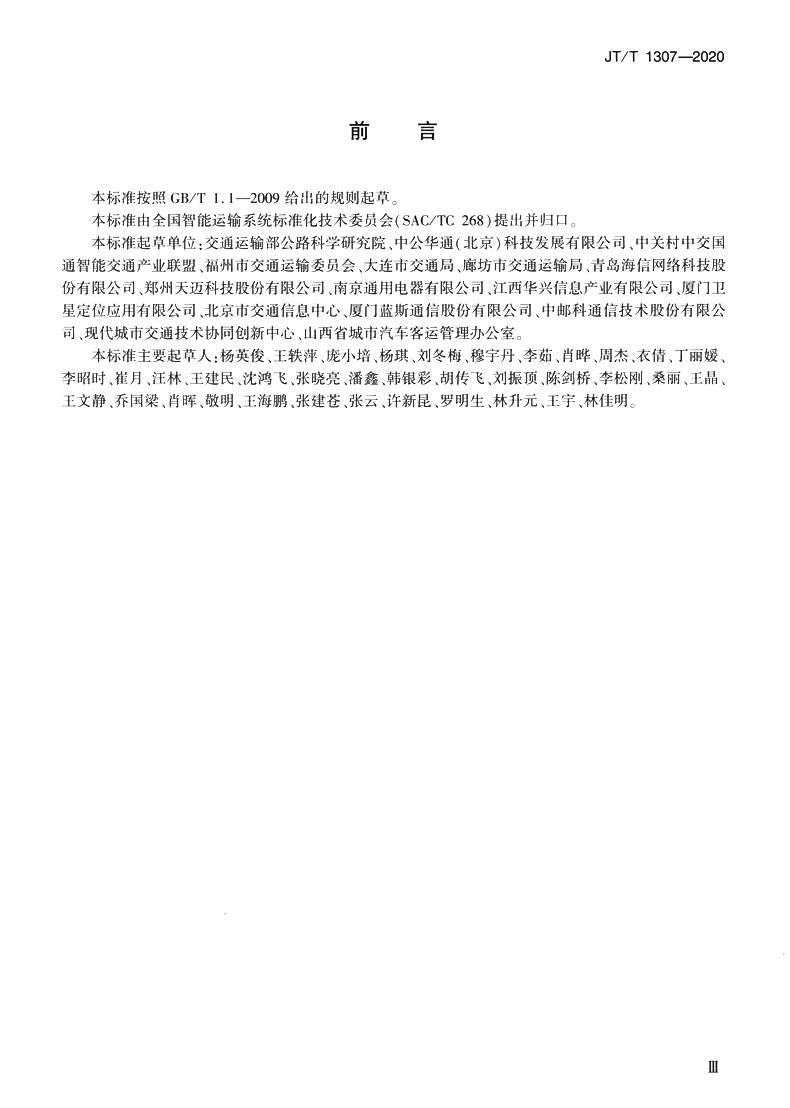 JT/T 1307—2020

前　言

本标准按照 GB/T 1.1—2009 给出的规则起草。

本标准由全国智能运输系统标准化技术委员会(SAC/TC 268)提出并归口。

本标准起草单位:交通运输部公路科学研究院、中公华通(北京)科技发展有限公司、中关村中交国通智能交通产业联盟、福州市交通运输委员会、大连市交通局、廊坊市交通运输局、青岛海信网络科技股份有限公司、郑州天迈科技股份有限公司、南京通用电器有限公司、江西华兴信息产业有限公司、厦门卫星定位应用有限公司、北京市交通信息中心、厦门蓝斯通信股份有限公司、中邮科通信技术股份有限公司、现代城市交通技术协同创新中心、山西省城市汽车客运管理办公室。

本标准主要起草人:杨英俊、王轶萍、庞小培、杨琪、刘冬梅、穆宇丹、李茹、肖晔、周杰、衣倩、丁丽媛、李昭时、崔月、汪林、王建民、沈鸿飞、张晓亮、潘鑫、韩银彩、胡传飞、刘振顶、陈剑桥、李松刚、桑丽、王晶、王文静、乔国梁、肖晖、敬明、王海鹏、张建苍、张云、许新昆、罗明生、林升元、王宇、林佳明。

Ⅲ